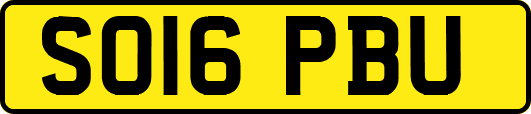 SO16 PBU